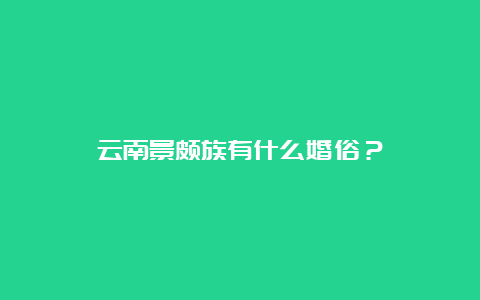 云南景颇族有什么婚俗？